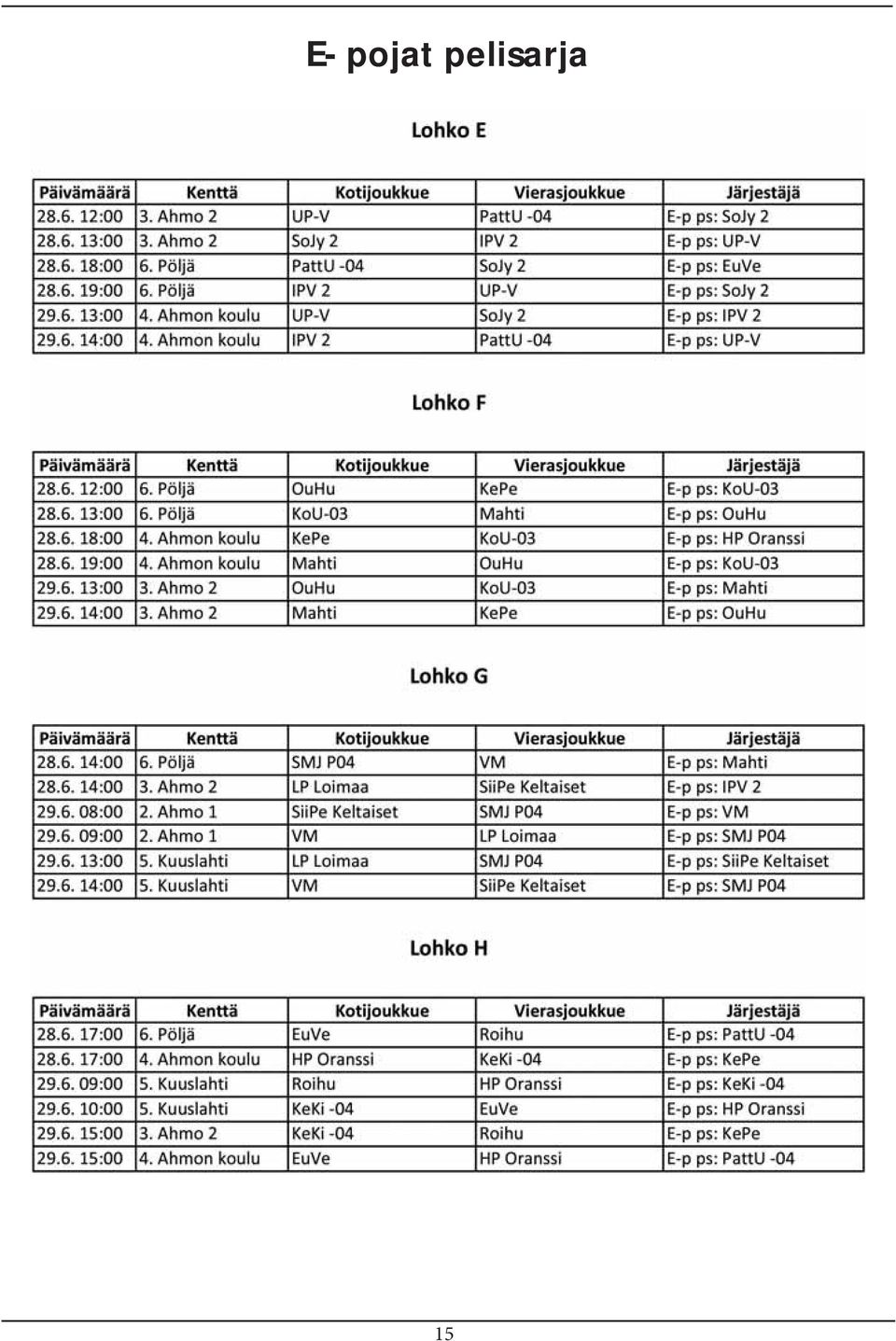 E- pojat pelisarja

Lohko E

| Päivämäärä | Kenttä | Kotijoukkue | Vierasjoukkue | Järjestäjä |
|---|---|---|---|---|
| 28.6. 12:00 | 3. Ahmo 2 | UP-V | PattU -04 | E-p ps: SoJy 2 |
| 28.6. 13:00 | 3. Ahmo 2 | SoJy 2 | IPV 2 | E-p ps: UP-V |
| 28.6. 18:00 | 6. Pöljä | PattU -04 | SoJy 2 | E-p ps: EuVe |
| 28.6. 19:00 | 6. Pöljä | IPV 2 | UP-V | E-p ps: SoJy 2 |
| 29.6. 13:00 | 4. Ahmon koulu | UP-V | SoJy 2 | E-p ps: IPV 2 |
| 29.6. 14:00 | 4. Ahmon koulu | IPV 2 | PattU -04 | E-p ps: UP-V |

Lohko F

| Päivämäärä | Kenttä | Kotijoukkue | Vierasjoukkue | Järjestäjä |
|---|---|---|---|---|
| 28.6. 12:00 | 6. Pöljä | OuHu | KePe | E-p ps: KoU-03 |
| 28.6. 13:00 | 6. Pöljä | KoU-03 | Mahti | E-p ps: OuHu |
| 28.6. 18:00 | 4. Ahmon koulu | KePe | KoU-03 | E-p ps: HP Oranssi |
| 28.6. 19:00 | 4. Ahmon koulu | Mahti | OuHu | E-p ps: KoU-03 |
| 29.6. 13:00 | 3. Ahmo 2 | OuHu | KoU-03 | E-p ps: Mahti |
| 29.6. 14:00 | 3. Ahmo 2 | Mahti | KePe | E-p ps: OuHu |

Lohko G

| Päivämäärä | Kenttä | Kotijoukkue | Vierasjoukkue | Järjestäjä |
|---|---|---|---|---|
| 28.6. 14:00 | 6. Pöljä | SMJ P04 | VM | E-p ps: Mahti |
| 28.6. 14:00 | 3. Ahmo 2 | LP Loimaa | SiiPe Keltaiset | E-p ps: IPV 2 |
| 29.6. 08:00 | 2. Ahmo 1 | SiiPe Keltaiset | SMJ P04 | E-p ps: VM |
| 29.6. 09:00 | 2. Ahmo 1 | VM | LP Loimaa | E-p ps: SMJ P04 |
| 29.6. 13:00 | 5. Kuuslahti | LP Loimaa | SMJ P04 | E-p ps: SiiPe Keltaiset |
| 29.6. 14:00 | 5. Kuuslahti | VM | SiiPe Keltaiset | E-p ps: SMJ P04 |

Lohko H

| Päivämäärä | Kenttä | Kotijoukkue | Vierasjoukkue | Järjestäjä |
|---|---|---|---|---|
| 28.6. 17:00 | 6. Pöljä | EuVe | Roihu | E-p ps: PattU -04 |
| 28.6. 17:00 | 4. Ahmon koulu | HP Oranssi | KeKi -04 | E-p ps: KePe |
| 29.6. 09:00 | 5. Kuuslahti | Roihu | HP Oranssi | E-p ps: KeKi -04 |
| 29.6. 10:00 | 5. Kuuslahti | KeKi -04 | EuVe | E-p ps: HP Oranssi |
| 29.6. 15:00 | 3. Ahmo 2 | KeKi -04 | Roihu | E-p ps: KePe |
| 29.6. 15:00 | 4. Ahmon koulu | EuVe | HP Oranssi | E-p ps: PattU -04 |

15